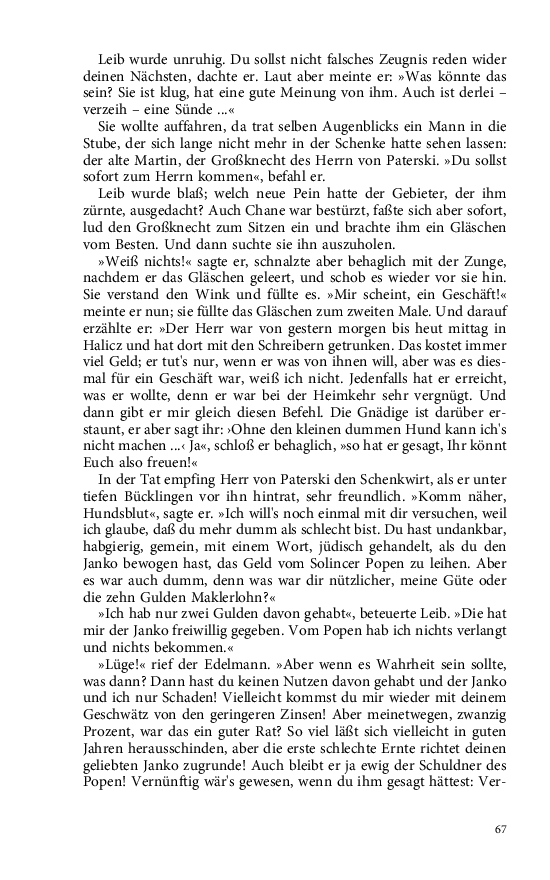 Leib wurde unruhig. Du sollst nicht falsches Zeugnis reden wider deinen Nächsten, dachte er. Laut aber meinte er: »Was könnte das sein? Sie ist klug, hat eine gute Meinung von ihm. Auch ist derlei – verzeih – eine Sünde ...«

Sie wollte auffahren, da trat selben Augenblicks ein Mann in die Stube, der sich lange nicht mehr in der Schenke hatte sehen lassen: der alte Martin, der Großknecht des Herrn von Paterski. »Du sollst sofort zum Herrn kommen«, befahl er.

Leib wurde blaß; welch neue Pein hatte der Gebieter, der ihm zürnte, ausgedacht? Auch Chane war bestürzt, faßte sich aber sofort, lud den Großknecht zum Sitzen ein und brachte ihm ein Gläschen vom Besten. Und dann suchte sie ihn auszuholen.

»Weiß nichts!« sagte er, schnalzte aber behaglich mit der Zunge, nachdem er das Gläschen geleert, und schob es wieder vor sie hin. Sie verstand den Wink und füllte es. »Mir scheint, ein Geschäft!« meinte er nun; sie füllte das Gläschen zum zweiten Male. Und darauf erzählte er: »Der Herr war von gestern morgen bis heut mittag in Halicz und hat dort mit den Schreibern getrunken. Das kostet immer viel Geld; er tut's nur, wenn er was von ihnen will, aber was es diesmal für ein Geschäft war, weiß ich nicht. Jedenfalls hat er erreicht, was er wollte, denn er war bei der Heimkehr sehr vergnügt. Und dann gibt er mir gleich diesen Befehl. Die Gnädige ist darüber erstaunt, er aber sagt ihr: ›Ohne den kleinen dummen Hund kann ich's nicht machen ...‹ Ja«, schloß er behaglich, »so hat er gesagt, Ihr könnt Euch also freuen!«

In der Tat empfing Herr von Paterski den Schenkwirt, als er unter tiefen Bücklingen vor ihn hintrat, sehr freundlich. »Komm näher, Hundsblut«, sagte er. »Ich will's noch einmal mit dir versuchen, weil ich glaube, daß du mehr dumm als schlecht bist. Du hast undankbar, habgierig, gemein, mit einem Wort, jüdisch gehandelt, als du den Janko bewogen hast, das Geld vom Solincer Popen zu leihen. Aber es war auch dumm, denn was war dir nützlicher, meine Güte oder die zehn Gulden Maklerlohn?«

»Ich hab nur zwei Gulden davon gehabt«, beteuerte Leib. »Die hat mir der Janko freiwillig gegeben. Vom Popen hab ich nichts verlangt und nichts bekommen.«

»Lüge!« rief der Edelmann. »Aber wenn es Wahrheit sein sollte, was dann? Dann hast du keinen Nutzen davon gehabt und der Janko und ich nur Schaden! Vielleicht kommst du mir wieder mit deinem Geschwätz von den geringeren Zinsen! Aber meinetwegen, zwanzig Prozent, war das ein guter Rat? So viel läßt sich vielleicht in guten Jahren herausschinden, aber die erste schlechte Ernte richtet deinen geliebten Janko zugrunde! Auch bleibt er ja ewig der Schuldner des Popen! Vernünftig wär's gewesen, wenn du ihm gesagt hättest: Ver-

67